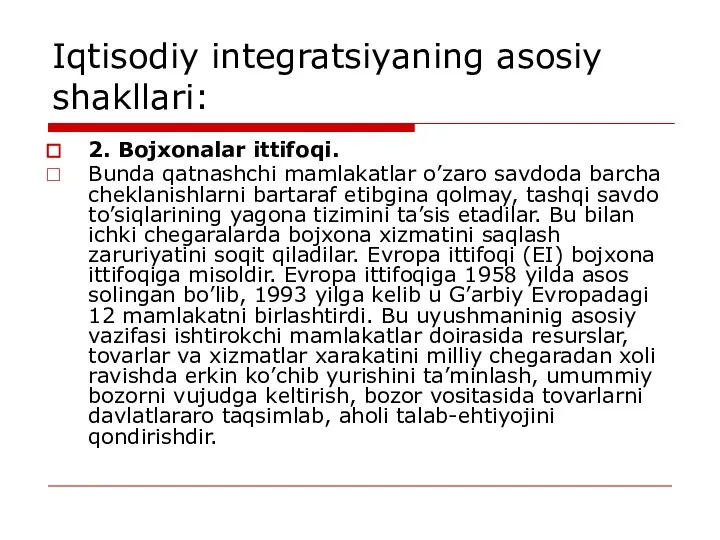 Iqtisodiy integratsiyaning asosiy shakllari:

2. Bojxonalar ittifoqi.

Bunda qatnashchi mamlakatlar o’zaro savdoda barcha cheklanishlarni bartaraf etibgina qolmay, tashqi savdo to’siqlarining yagona tizimini ta’sis etadilar. Bu bilan ichki chegaralarda bojxona xizmatini saqlash zaruriyatini soqit qiladilar. Evropa ittifoqi (EI) bojxona ittifoqiga misoldir. Evropa ittifoqiga 1958 yilda asos solingan bo’lib, 1993 yilga kelib u G’arbiy Evropadagi 12 mamlakatni birlashtirdi. Bu uyushmaninig asosiy vazifasi ishtirokchi mamlakatlar doirasida resurslar, tovarlar va xizmatlar xarakatini milliy chegaradan xoli ravishda erkin ko’chib yurishini ta’minlash, umummiy bozorni vujudga keltirish, bozor vositasida tovarlarni davlatlararo taqsimlab, aholi talab-ehtiyojini qondirishdir.